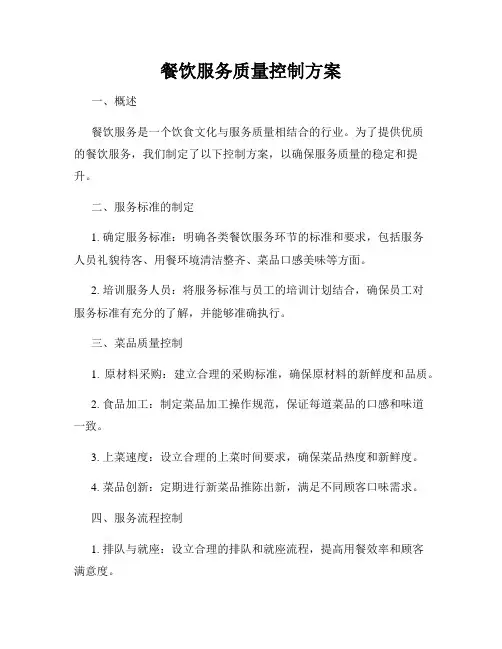 餐饮服务质量控制方案

一、概述

餐饮服务是一个饮食文化与服务质量相结合的行业。为了提供优质的餐饮服务，我们制定了以下控制方案，以确保服务质量的稳定和提升。

二、服务标准的制定

1. 确定服务标准：明确各类餐饮服务环节的标准和要求，包括服务人员礼貌待客、用餐环境清洁整齐、菜品口感美味等方面。

2. 培训服务人员：将服务标准与员工的培训计划结合，确保员工对服务标准有充分的了解，并能够准确执行。

三、菜品质量控制

1. 原材料采购：建立合理的采购标准，确保原材料的新鲜度和品质。

2. 食品加工：制定菜品加工操作规范，保证每道菜品的口感和味道一致。

3. 上菜速度：设立合理的上菜时间要求，确保菜品热度和新鲜度。

4. 菜品创新：定期进行新菜品推陈出新，满足不同顾客口味需求。

四、服务流程控制

1. 排队与就座：设立合理的排队和就座流程，提高用餐效率和顾客满意度。